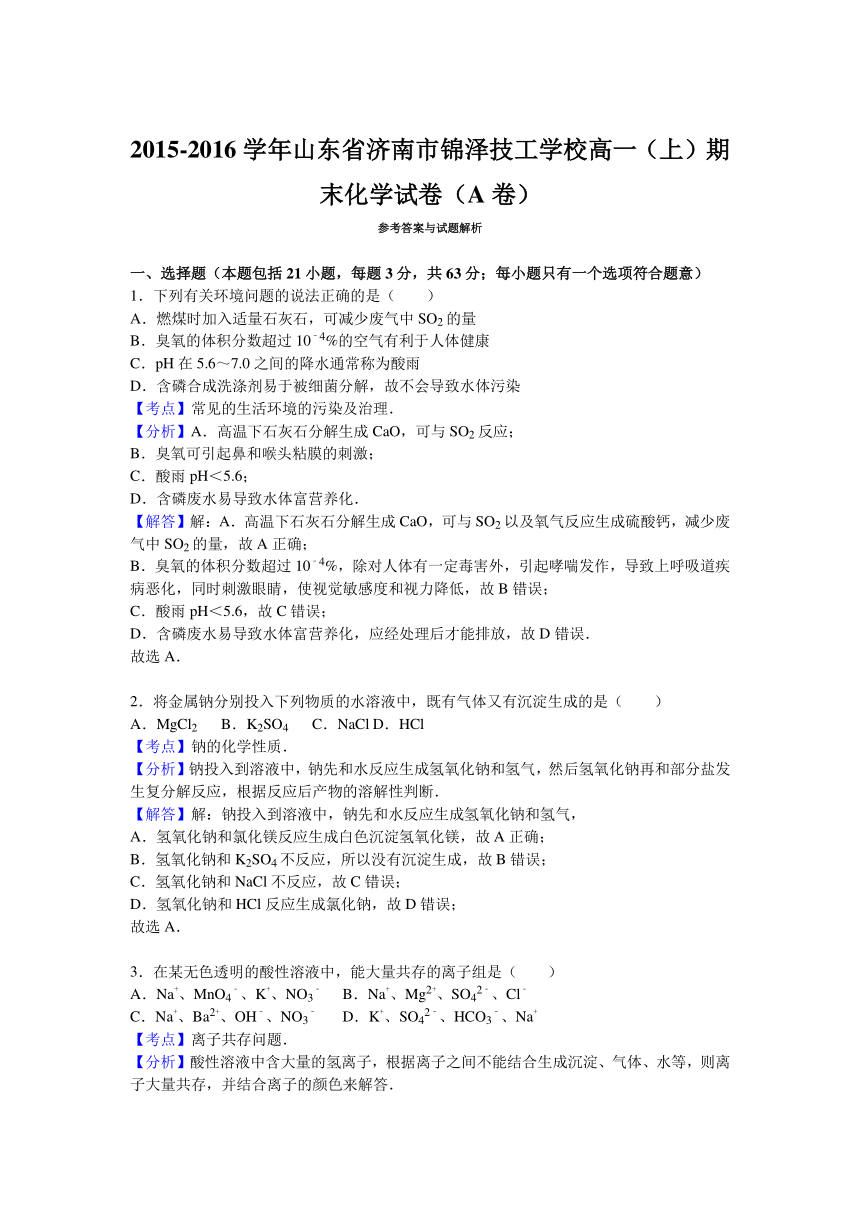 2015-2016 学年山东省济南市锦泽技工学校高一（上）期末化学试卷（A 卷）

参考答案与试题解析

一、选择题（本题包括 21 小题，每题 3 分，共 63 分；每小题只有一个选项符合题意）

1．下列有关环境问题的说法正确的是（　　）

A．燃煤时加入适量石灰石，可减少废气中 $SO_2$ 的量

B．臭氧的体积分数超过 $10^{-4}$%的空气有利于人体健康

C．pH 在 5.6～7.0 之间的降水通常称为酸雨

D．含磷合成洗涤剂易于被细菌分解，故不会导致水体污染

【考点】常见的生活环境的污染及治理．

【分析】A．高温下石灰石分解生成 CaO，可与 $SO_2$ 反应；

B．臭氧可引起鼻和喉头粘膜的刺激；

C．酸雨 pH＜5.6；

D．含磷废水易导致水体富营养化．

【解答】解：A．高温下石灰石分解生成 CaO，可与 $SO_2$ 以及氧气反应生成硫酸钙，减少废气中 $SO_2$ 的量，故 A 正确；

B．臭氧的体积分数超过 $10^{-4}$%，除对人体有一定毒害外，引起哮喘发作，导致上呼吸道疾病恶化，同时刺激眼睛，使视觉敏感度和视力降低，故 B 错误；

C．酸雨 pH＜5.6，故 C 错误；

D．含磷废水易导致水体富营养化，应经处理后才能排放，故 D 错误．

故选 A．

2．将金属钠分别投入下列物质的水溶液中，既有气体又有沉淀生成的是（　　）

A．$MgCl_2$　B．$K_2SO_4$　C．NaCl D．HCl

【考点】钠的化学性质．

【分析】钠投入到溶液中，钠先和水反应生成氢氧化钠和氢气，然后氢氧化钠再和部分盐发生复分解反应，根据反应后产物的溶解性判断．

【解答】解：钠投入到溶液中，钠先和水反应生成氢氧化钠和氢气，

A．氢氧化钠和氯化镁反应生成白色沉淀氢氧化镁，故 A 正确；

B．氢氧化钠和 $K_2SO_4$ 不反应，所以没有沉淀生成，故 B 错误；

C．氢氧化钠和 NaCl 不反应，故 C 错误；

D．氢氧化钠和 HCl 反应生成氯化钠，故 D 错误；

故选 A．

3．在某无色透明的酸性溶液中，能大量共存的离子组是（　　）

A．$Na^+$、$MnO_4^-$、$K^+$、$NO_3^-$　B．$Na^+$、$Mg^{2+}$、$SO_4^{2-}$、$Cl^-$

C．$Na^+$、$Ba^{2+}$、$OH^-$、$NO_3^-$　D．$K^+$、$SO_4^{2-}$、$HCO_3^-$、$Na^+$

【考点】离子共存问题．

【分析】酸性溶液中含大量的氢离子，根据离子之间不能结合生成沉淀、气体、水等，则离子大量共存，并结合离子的颜色来解答．